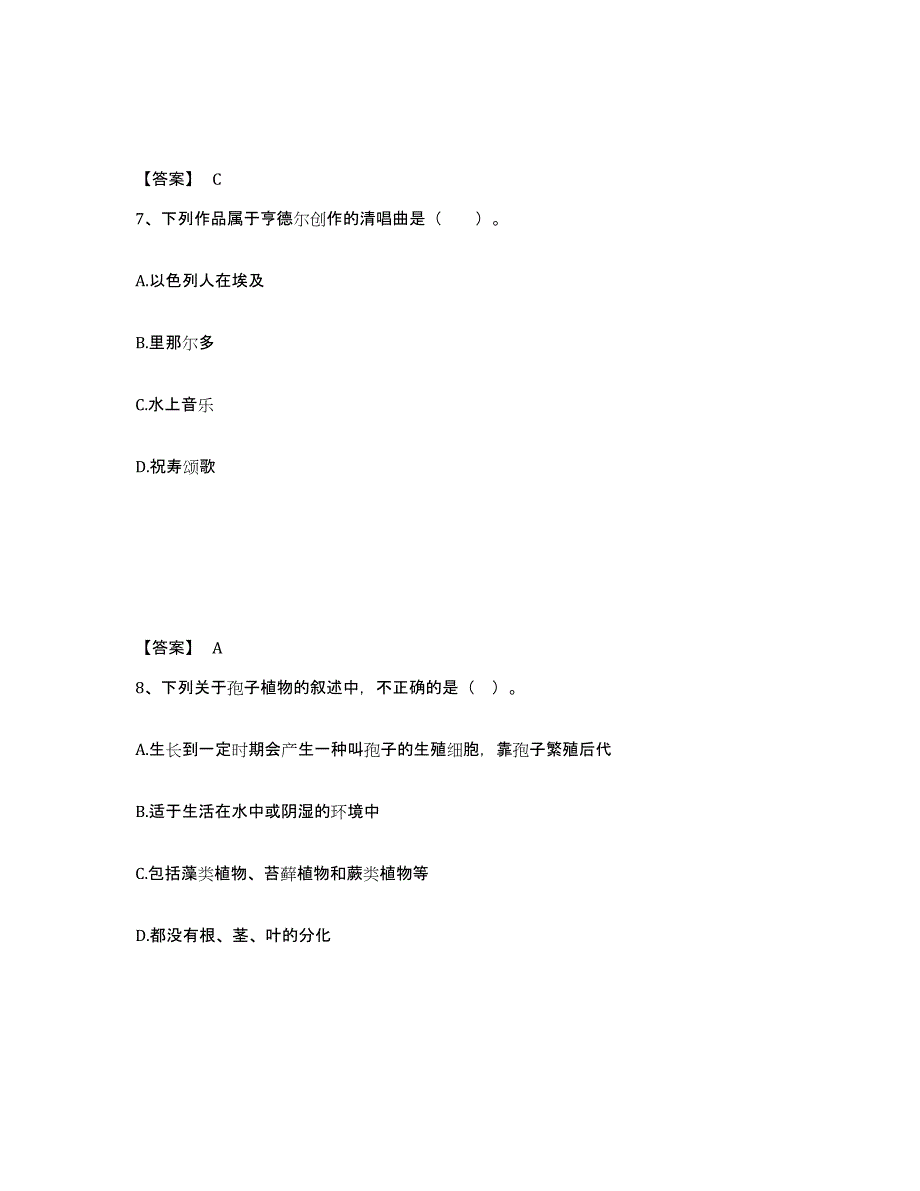 【答案】 C

7、下列作品属于亨德尔创作的清唱曲是（　　）。

A.以色列人在埃及

B.里那尔多

C.水上音乐

D.祝寿颂歌

【答案】 A

8、下列关于孢子植物的叙述中，不正确的是（ ）。

A.生长到一定时期会产生一种叫孢子的生殖细胞，靠孢子繁殖后代

B.适于生活在水中或阴湿的环境中

C.包括藻类植物、苔藓植物和蕨类植物等

D.都没有根、茎、叶的分化